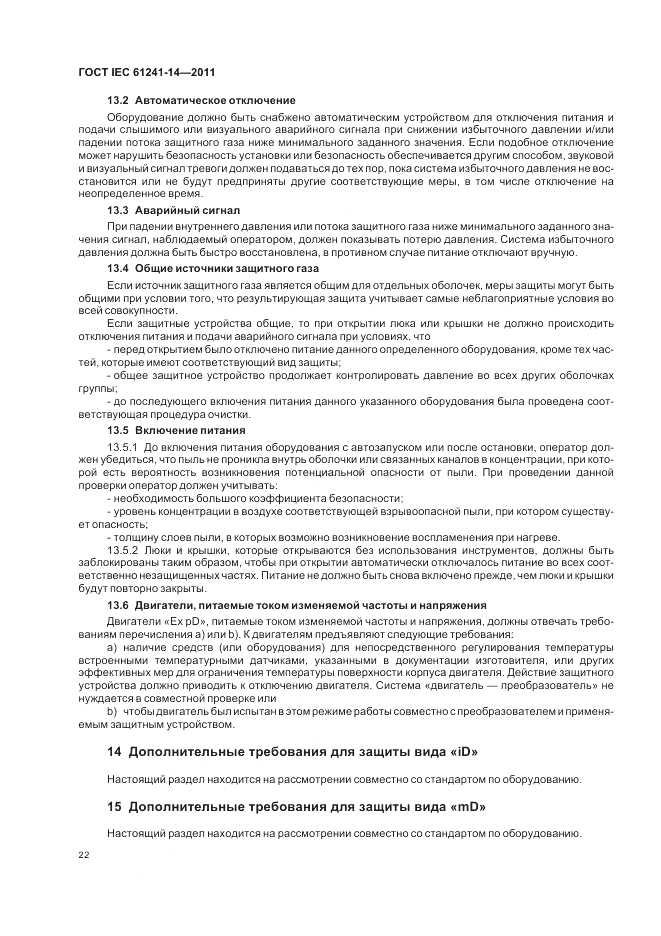 ГОСТ IEC 61241-14—2011

13.2 Автоматическое отключение

Оборудование должно быть снабжено автоматическим устройством для отключения питания и подачи слышимого или визуального аварийного сигнала при снижении избыточного давлении и/или падении потока защитного газа ниже минимального заданного значения. Если подобное отключение может нарушить безопасность установки или безопасность обеспечивается другим способом, звуковой и визуальный сигнал тревоги должен подаваться до тех пор, пока система избыточного давления не восстановится или не будут предприняты другие соответствующие меры, в том числе отключение на неопределенное время.

13.3 Аварийный сигнал

При падении внутреннего давления или потока защитного газа ниже минимального заданного значения сигнал, наблюдаемый оператором, должен показывать потерю давления. Система избыточного давления должна быть быстро восстановлена, в противном случае питание отключают вручную.

13.4 Общие источники защитного газа

Если источник защитного газа является общим для отдельных оболочек, меры защиты могут быть общими при условии того, что результирующая защита учитывает самые неблагоприятные условия во всей совокупности.

Если защитные устройства общие, то при открытии люка или крышки не должно происходить отключения питания и подачи аварийного сигнала при условиях, что

- перед открытием было отключено питание данного определенного оборудования, кроме тех частей, которые имеют соответствующий вид защиты;

- общее защитное устройство продолжает контролировать давление во всех других оболочках группы;

- до последующего включения питания данного указанного оборудования была проведена соответствующая процедура очистки.

13.5 Включение питания

13.5.1 До включения питания оборудования с автозапуском или после остановки, оператор должен убедиться, что пыль не проникла внутрь оболочки или связанных каналов в концентрации, при которой есть вероятность возникновения потенциальной опасности от пыли. При проведении данной проверки оператор должен учитывать:

- необходимость большого коэффициента безопасности;

- уровень концентрации в воздухе соответствующей взрывоопасной пыли, при котором существует опасность;

- толщину слоев пыли, в которых возможно возникновение воспламенения при нагреве.

13.5.2 Люки и крышки, которые открываются без использования инструментов, должны быть заблокированы таким образом, чтобы при открытии автоматически отключалось питание во всех соответственно незащищенных частях. Питание не должно быть снова включено прежде, чем люки и крышки будут повторно закрыты.

13.6 Двигатели, питаемые током изменяемой частоты и напряжения

Двигатели «Ex pD», питаемые током изменяемой частоты и напряжения, должны отвечать требованиям перечисления a) или b). К двигателям предъявляют следующие требования:

a) наличие средств (или оборудования) для непосредственного регулирования температуры встроенными температурными датчиками, указанными в документации изготовителя, или других эффективных мер для ограничения температуры поверхности корпуса двигателя. Действие защитного устройства должно приводить к отключению двигателя. Система «двигатель — преобразователь» не нуждается в совместной проверке или

b) чтобы двигатель был испытан в этом режиме работы совместно с преобразователем и применяемым защитным устройством.

14 Дополнительные требования для защиты вида «iD»

Настоящий раздел находится на рассмотрении совместно со стандартом по оборудованию.

15 Дополнительные требования для защиты вида «mD»

Настоящий раздел находится на рассмотрении совместно со стандартом по оборудованию.

22